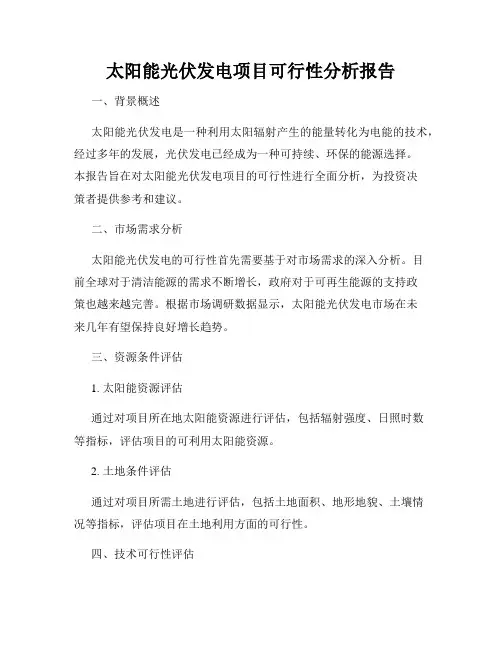 太阳能光伏发电项目可行性分析报告

一、背景概述

太阳能光伏发电是一种利用太阳辐射产生的能量转化为电能的技术，经过多年的发展，光伏发电已经成为一种可持续、环保的能源选择。本报告旨在对太阳能光伏发电项目的可行性进行全面分析，为投资决策者提供参考和建议。

二、市场需求分析

太阳能光伏发电的可行性首先需要基于对市场需求的深入分析。目前全球对于清洁能源的需求不断增长，政府对于可再生能源的支持政策也越来越完善。根据市场调研数据显示，太阳能光伏发电市场在未来几年有望保持良好增长趋势。

三、资源条件评估

1. 太阳能资源评估

通过对项目所在地太阳能资源进行评估，包括辐射强度、日照时数等指标，评估项目的可利用太阳能资源。

2. 土地条件评估

通过对项目所需土地进行评估，包括土地面积、地形地貌、土壤情况等指标，评估项目在土地利用方面的可行性。

四、技术可行性评估